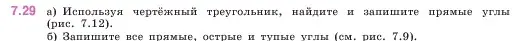 7.29 а) Используя чертёжный треугольник, найдите и запишите прямые углы (рис. 7.12).

б) Запишите все прямые, острые и тупые углы (см. рис. 7.9).